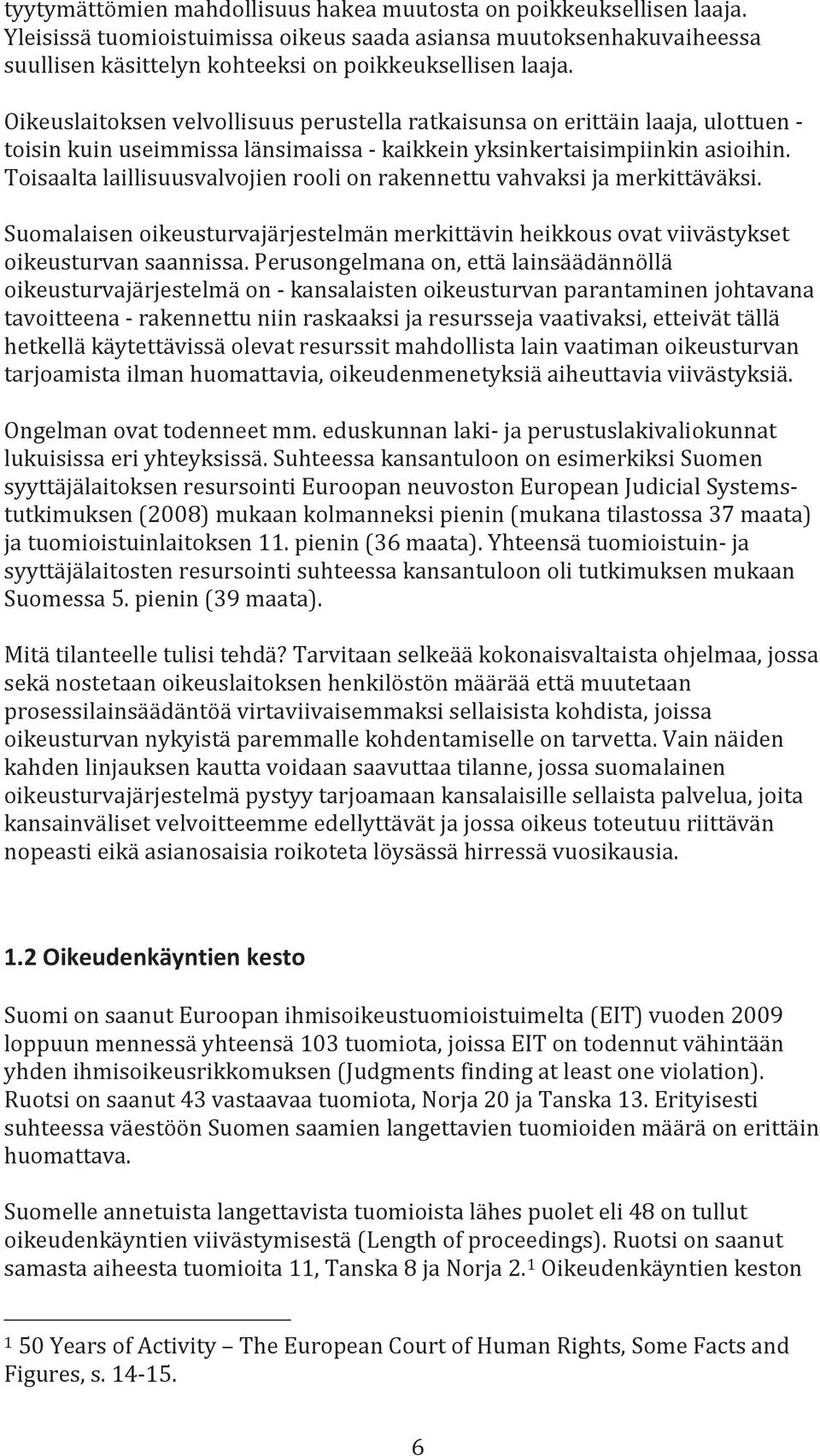 tyytymättömien mahdollisuus hakea muutosta on poikkeuksellisen laaja. Yleisissä tuomioistuimissa oikeus saada asiansa muutoksenhakuvaiheessa suullisen käsittelyn kohteeksi on poikkeuksellisen laaja.

Oikeuslaitoksen velvollisuus perustella ratkaisunsa on erittäin laaja, ulottuen - toisin kuin useimmissa länsimaissa - kaikkein yksinkertaisimpiinkin asioihin. Toisaalta laillisuusvalvojien rooli on rakennettu vahvaksi ja merkittäväksi.

Suomalaisen oikeusturvajärjestelmän merkittävin heikkous ovat viivästykset oikeusturvan saannissa. Perusongelmana on, että lainsäädännöllä oikeusturvajärjestelmä on - kansalaisten oikeusturvan parantaminen johtavana tavoitteena - rakennettu niin raskaaksi ja resursseja vaativaksi, etteivät tällä hetkellä käytettävissä olevat resurssit mahdollista lain vaatiman oikeusturvan tarjoamista ilman huomattavia, oikeudenmenetyksiä aiheuttavia viivästyksiä.

Ongelman ovat todenneet mm. eduskunnan laki- ja perustuslakivaliokunnat lukuisissa eri yhteyksissä. Suhteessa kansantuloon on esimerkiksi Suomen syyttäjälaitoksen resursointi Euroopan neuvoston European Judicial Systems-tutkimuksen (2008) mukaan kolmanneksi pienin (mukana tilastossa 37 maata) ja tuomioistuinlaitoksen 11. pienin (36 maata). Yhteensä tuomioistuin- ja syyttäjälaitosten resursointi suhteessa kansantuloon oli tutkimuksen mukaan Suomessa 5. pienin (39 maata).

Mitä tilanteelle tulisi tehdä? Tarvitaan selkeää kokonaisvaltaista ohjelmaa, jossa sekä nostetaan oikeuslaitoksen henkilöstön määrää että muutetaan prosessilainsäädäntöä virtaviivaisemmaksi sellaisista kohdista, joissa oikeusturvan nykyistä paremmalle kohdentamiselle on tarvetta. Vain näiden kahden linjauksen kautta voidaan saavuttaa tilanne, jossa suomalainen oikeusturvajärjestelmä pystyy tarjoamaan kansalaisille sellaista palvelua, joita kansainväliset velvoitteemme edellyttävät ja jossa oikeus toteutuu riittävän nopeasti eikä asianosaisia roikoteta löysässä hirressä vuosikausia.

1.2 Oikeudenkäyntien kesto

Suomi on saanut Euroopan ihmisoikeustuomioistuimelta (EIT) vuoden 2009 loppuun mennessä yhteensä 103 tuomiota, joissa EIT on todennut vähintään yhden ihmisoikeusrikkomuksen (Judgments finding at least one violation). Ruotsi on saanut 43 vastaavaa tuomiota, Norja 20 ja Tanska 13. Erityisesti suhteessa väestöön Suomen saamien langettavien tuomioiden määrä on erittäin huomattava.

Suomelle annetuista langettavista tuomioista lähes puolet eli 48 on tullut oikeudenkäyntien viivästymisestä (Length of proceedings). Ruotsi on saanut samasta aiheesta tuomioita 11, Tanska 8 ja Norja 2.$^1$ Oikeudenkäyntien keston

$^1$ 50 Years of Activity – The European Court of Human Rights, Some Facts and Figures, s. 14-15.

6